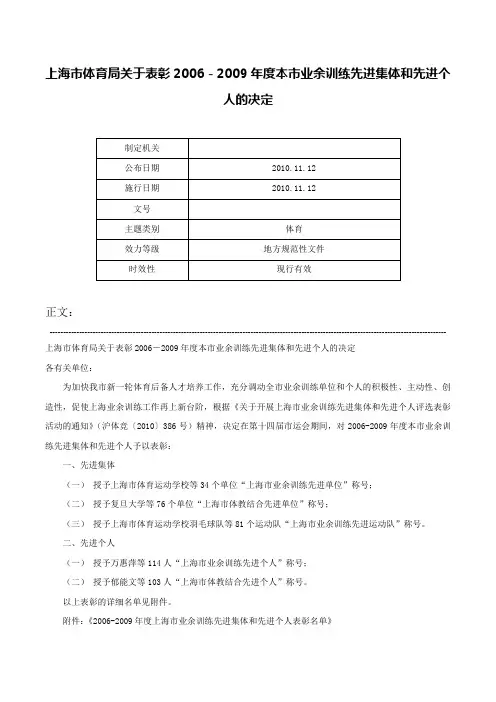 上海市体育局关于表彰 2006－2009 年度本市业余训练先进集体和先进个人的决定

| 制定机关 |  |
|---|---|
| 公布日期 | 2010.11.12 |
| 施行日期 | 2010.11.12 |
| 文号 |  |
| 主题类别 | 体育 |
| 效力等级 | 地方规范性文件 |
| 时效性 | 现行有效 |

正文：

上海市体育局关于表彰 2006－2009 年度本市业余训练先进集体和先进个人的决定

各有关单位：

为加快我市新一轮体育后备人才培养工作，充分调动全市业余训练单位和个人的积极性、主动性、创造性，促使上海业余训练工作再上新台阶，根据《关于开展上海市业余训练先进集体和先进个人评选表彰活动的通知》（沪体竞〔2010〕386 号）精神，决定在第十四届市运会期间，对 2006-2009 年度本市业余训练先进集体和先进个人予以表彰：

一、先进集体

（一） 授予上海市体育运动学校等 34 个单位“上海市业余训练先进单位”称号；

（二） 授予复旦大学等 76 个单位“上海市体教结合先进单位”称号；

（三） 授予上海市体育运动学校羽毛球队等 81 个运动队“上海市业余训练先进运动队”称号。

二、先进个人

（一） 授予万惠萍等 114 人“上海市业余训练先进个人”称号；

（二） 授予郁能文等 103 人“上海市体教结合先进个人”称号。

以上表彰的详细名单见附件。

附件：《2006-2009 年度上海市业余训练先进集体和先进个人表彰名单》